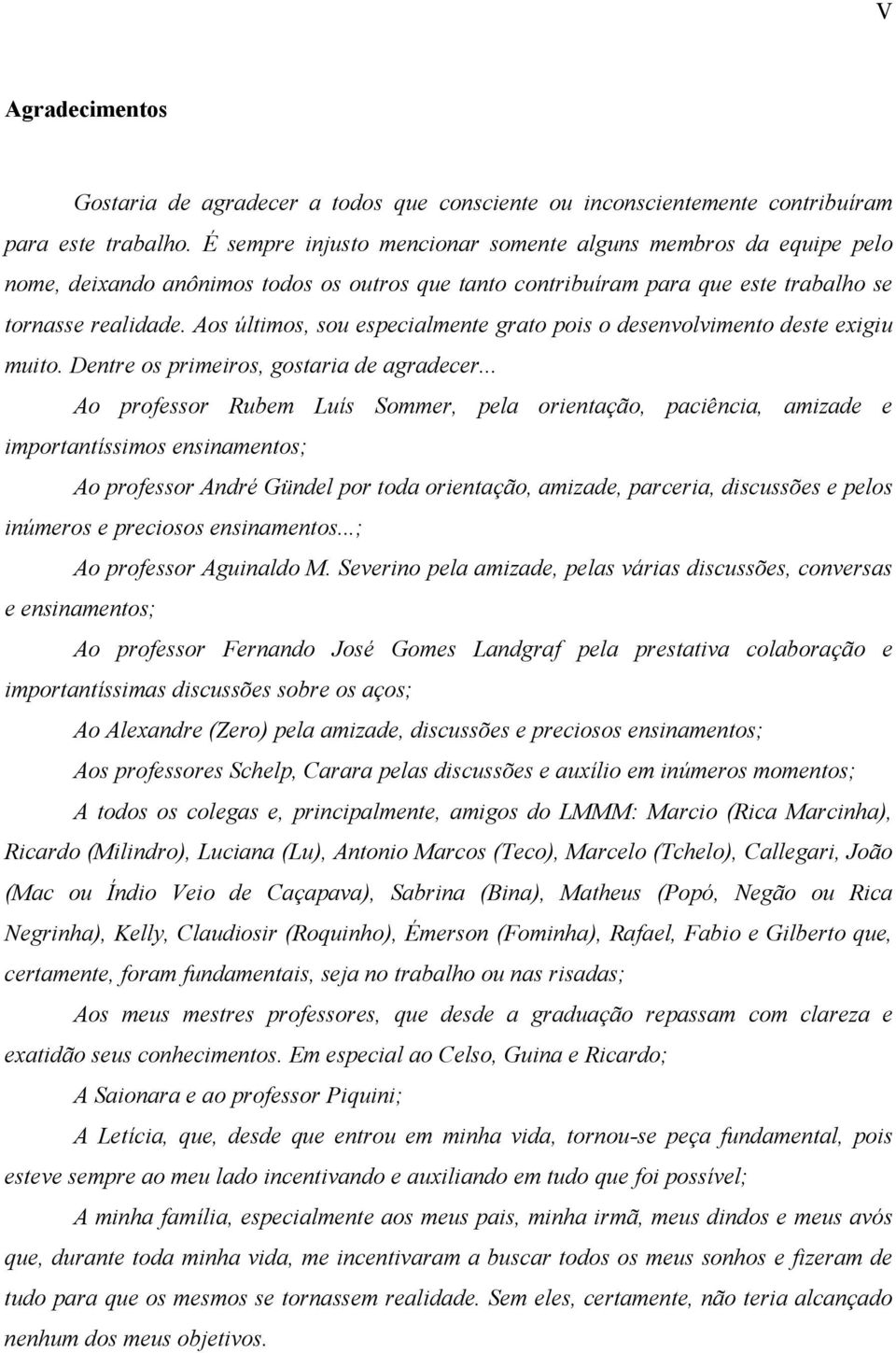 V

Agradecimentos

Gostaria de agradecer a todos que consciente ou inconscientemente contribuíram para este trabalho. É sempre injusto mencionar somente alguns membros da equipe pelo nome, deixando anônimos todos os outros que tanto contribuíram para que este trabalho se tornasse realidade. Aos últimos, sou especialmente grato pois o desenvolvimento deste exigiu muito. Dentre os primeiros, gostaria de agradecer...

Ao professor Rubem Luís Sommer, pela orientação, paciência, amizade e importantíssimos ensinamentos;

Ao professor André Gündel por toda orientação, amizade, parceria, discussões e pelos inúmeros e preciosos ensinamentos...;

Ao professor Aguinaldo M. Severino pela amizade, pelas várias discussões, conversas e ensinamentos;

Ao professor Fernando José Gomes Landgraf pela prestativa colaboração e importantíssimas discussões sobre os aços;

Ao Alexandre (Zero) pela amizade, discussões e preciosos ensinamentos;

Aos professores Schelp, Carara pelas discussões e auxílio em inúmeros momentos;

A todos os colegas e, principalmente, amigos do LMMM: Marcio (Rica Marcinha), Ricardo (Milindro), Luciana (Lu), Antonio Marcos (Teco), Marcelo (Tchelo), Callegari, João (Mac ou Índio Veio de Caçapava), Sabrina (Bina), Matheus (Popó, Negão ou Rica Negrinha), Kelly, Claudiosir (Roquinho), Émerson (Fominha), Rafael, Fabio e Gilberto que, certamente, foram fundamentais, seja no trabalho ou nas risadas;

Aos meus mestres professores, que desde a graduação repassam com clareza e exatidão seus conhecimentos. Em especial ao Celso, Guina e Ricardo;

A Saionara e ao professor Piquini;

A Letícia, que, desde que entrou em minha vida, tornou-se peça fundamental, pois esteve sempre ao meu lado incentivando e auxiliando em tudo que foi possível;

A minha família, especialmente aos meus pais, minha irmã, meus dindos e meus avós que, durante toda minha vida, me incentivaram a buscar todos os meus sonhos e fizeram de tudo para que os mesmos se tornassem realidade. Sem eles, certamente, não teria alcançado nenhum dos meus objetivos.